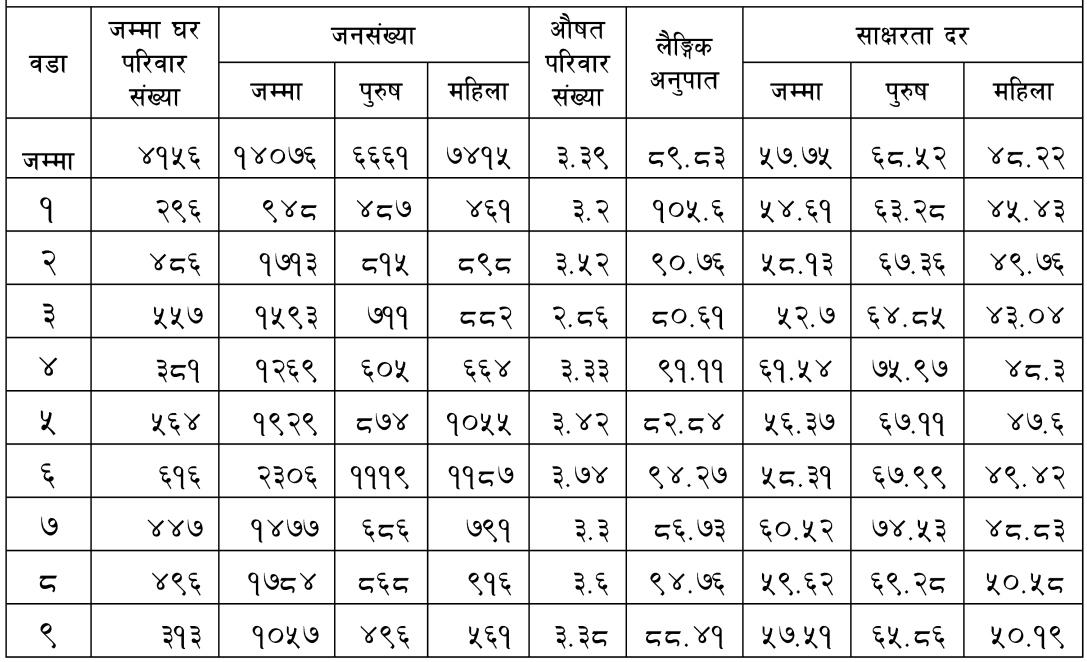 | वडा | जम्मा घर परिवार संख्या | जनसंख्या जम्मा | जनसंख्या पुरुष | जनसंख्या महिला | औषत परिवार संख्या | लैङ्गिक अनुपात | साक्षरता दर जम्मा | साक्षरता दर पुरुष | साक्षरता दर महिला |
|---|---|---|---|---|---|---|---|---|---|
| जम्मा | ४१५६ | १४०७६ | ६६६१ | ७४१५ | ३.३९ | ८९.८३ | ५७.७५ | ६८.५२ | ४८.२२ |
| १ | २९६ | ९४८ | ४८७ | ४६१ | ३.२ | १०५.६ | ५४.६१ | ६३.२८ | ४५.४३ |
| २ | ४८६ | १७१३ | ८१५ | ८९८ | ३.५२ | ९०.७६ | ५८.१३ | ६७.३६ | ४९.७६ |
| ३ | ५५७ | १५९३ | ७११ | ८८२ | २.८६ | ८०.६१ | ५२.७ | ६४.८५ | ४३.०४ |
| ४ | ३८१ | १२६९ | ६०५ | ६६४ | ३.३३ | ९१.११ | ६१.५४ | ७५.९७ | ४८.३ |
| ५ | ५६४ | १९२९ | ८७४ | १०५५ | ३.४२ | ८२.८४ | ५६.३७ | ६७.११ | ४७.६ |
| ६ | ६१६ | २३०६ | १११९ | ११८७ | ३.७४ | ९४.२७ | ५८.३१ | ६७.९९ | ४९.४२ |
| ७ | ४४७ | १४७७ | ६८६ | ७९१ | ३.३ | ८६.७३ | ६०.५२ | ७४.५३ | ४८.८३ |
| ८ | ४९६ | १७८४ | ८६८ | ९१६ | ३.६ | ९४.७६ | ५९.६२ | ६९.२८ | ५०.५८ |
| ९ | ३१३ | १०५७ | ४९६ | ५६१ | ३.३८ | ८८.४१ | ५७.५१ | ६५.८६ | ५०.१९ |